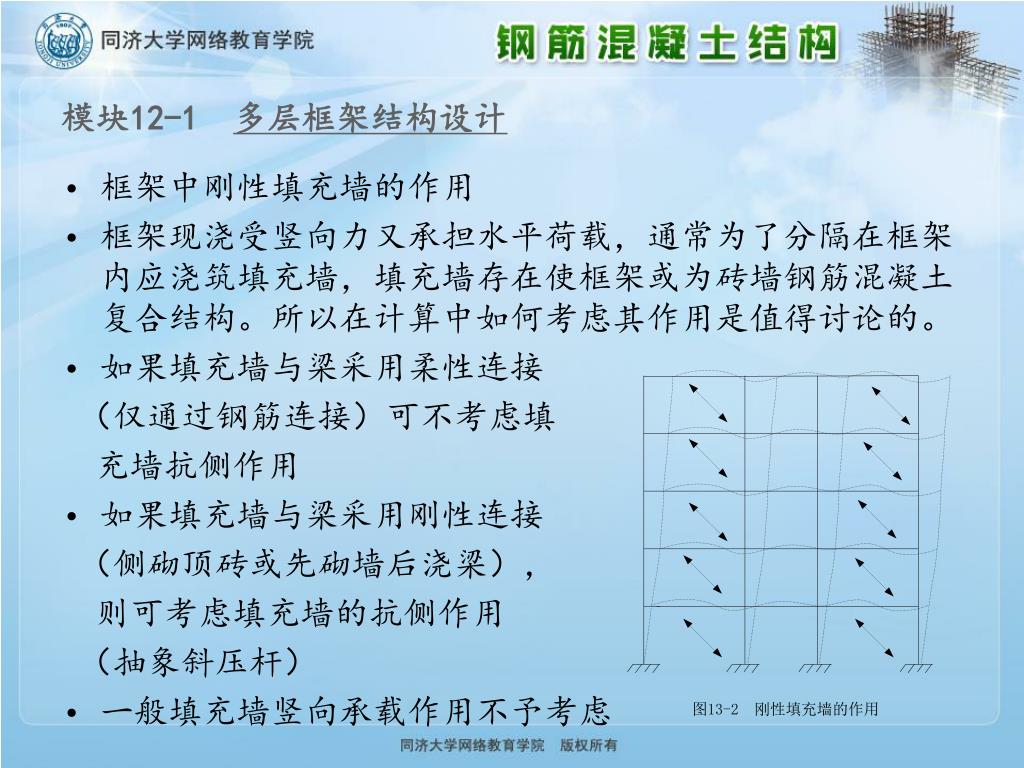 同济大学网络教育学院

钢筋混凝土结构

模块12-1　多层框架结构设计

• 框架中刚性填充墙的作用

• 框架现浇受竖向力又承担水平荷载，通常为了分隔在框架内应浇筑填充墙，填充墙存在使框架或为砖墙钢筋混凝土复合结构。所以在计算中如何考虑其作用是值得讨论的。

• 如果填充墙与梁采用柔性连接（仅通过钢筋连接）可不考虑填充墙抗侧作用

• 如果填充墙与梁采用刚性连接（侧砌顶砖或先砌墙后浇梁），则可考虑填充墙的抗侧作用（抽象斜压杆）

• 一般填充墙竖向承载作用不予考虑

图13-2　刚性填充墙的作用

同济大学网络教育学院　版权所有